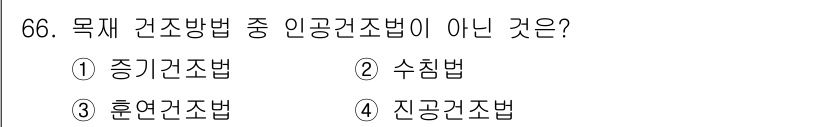 66. 목재 건조방법 중 인공건조법이 아닌 것은?
① 증기건조법 ② 수침법
③ 훈연건조법 ④ 진공건조법